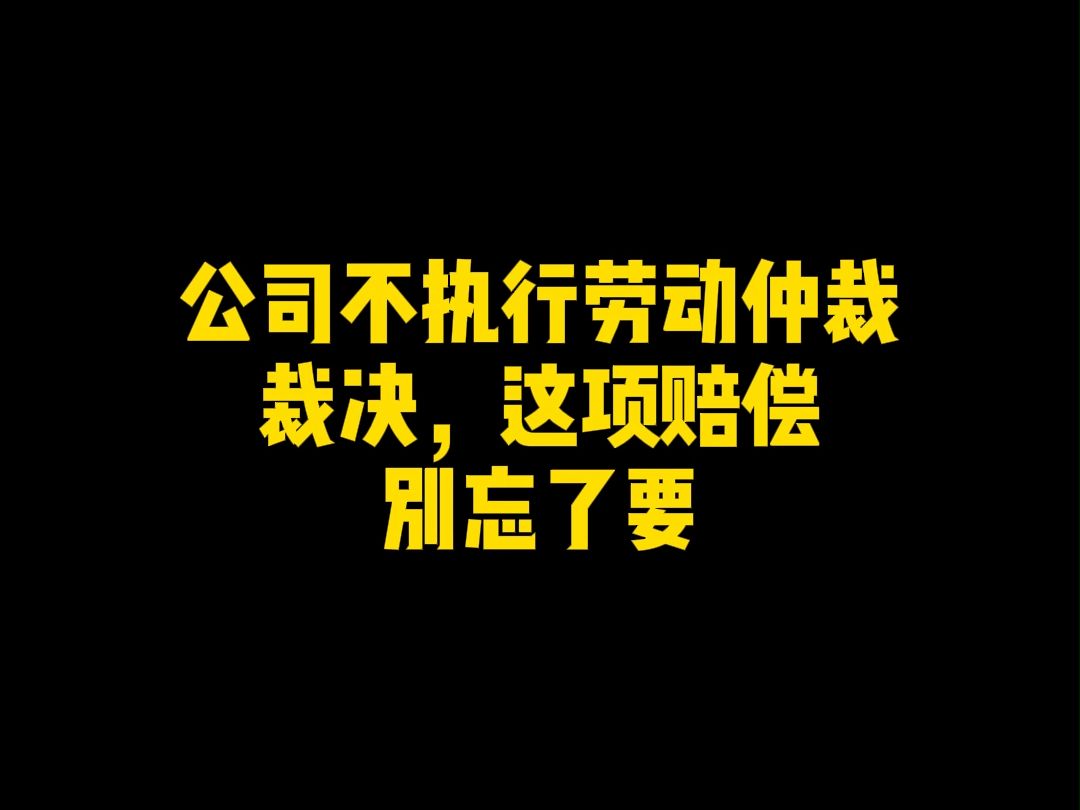 公司不执行劳动仲裁裁决，这项赔偿别忘了要